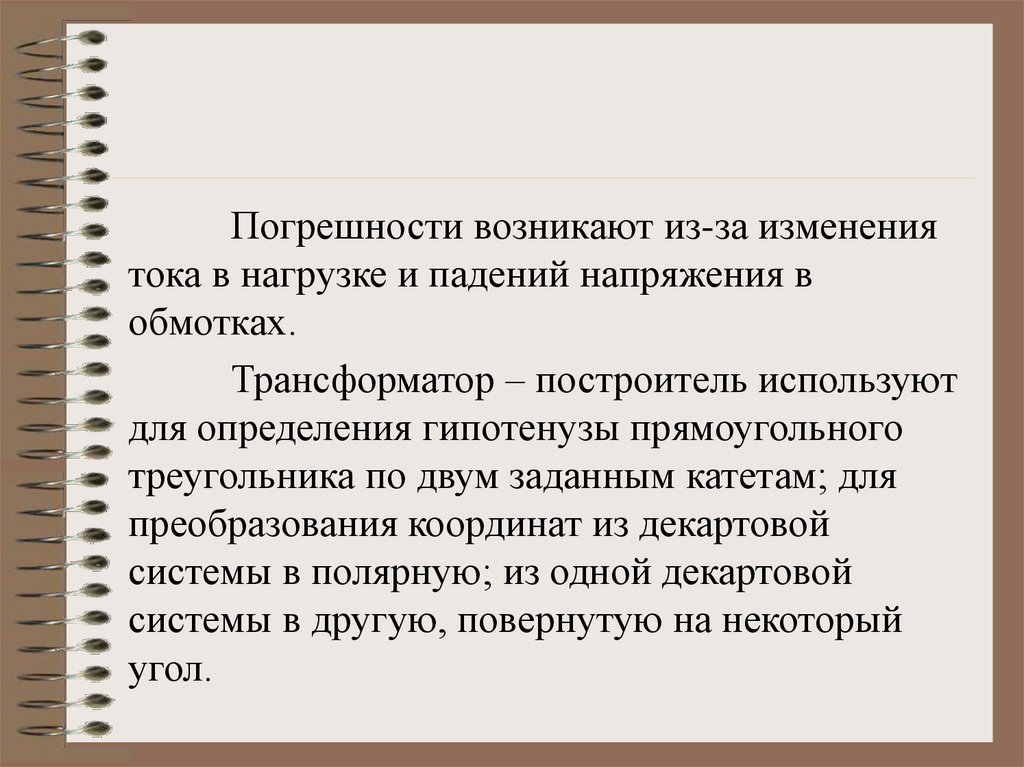 Погрешности возникают из-за изменения тока в нагрузке и падений напряжения в обмотках.

Трансформатор – построитель используют для определения гипотенузы прямоугольного треугольника по двум заданным катетам; для преобразования координат из декартовой системы в полярную; из одной декартовой системы в другую, повернутую на некоторый угол.